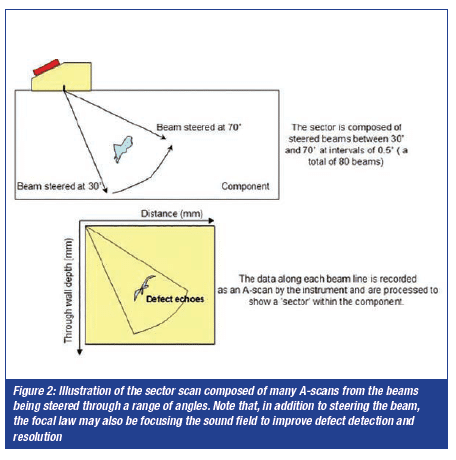 Beam steered at 70°

Beam steered at 30°

Component

The sector is composed of steered beams between 30° and 70° at intervals of 0.5° ( a total of 80 beams)

Distance (mm)

Through wall depth (mm)

Defect echoes

The data along each beam line is recorded as an A-scan by the instrument and are processed to show a 'sector' within the component.

Figure 2: Illustration of the sector scan composed of many A-scans from the beams being steered through a range of angles. Note that, in addition to steering the beam, the focal law may also be focusing the sound field to improve defect detection and resolution